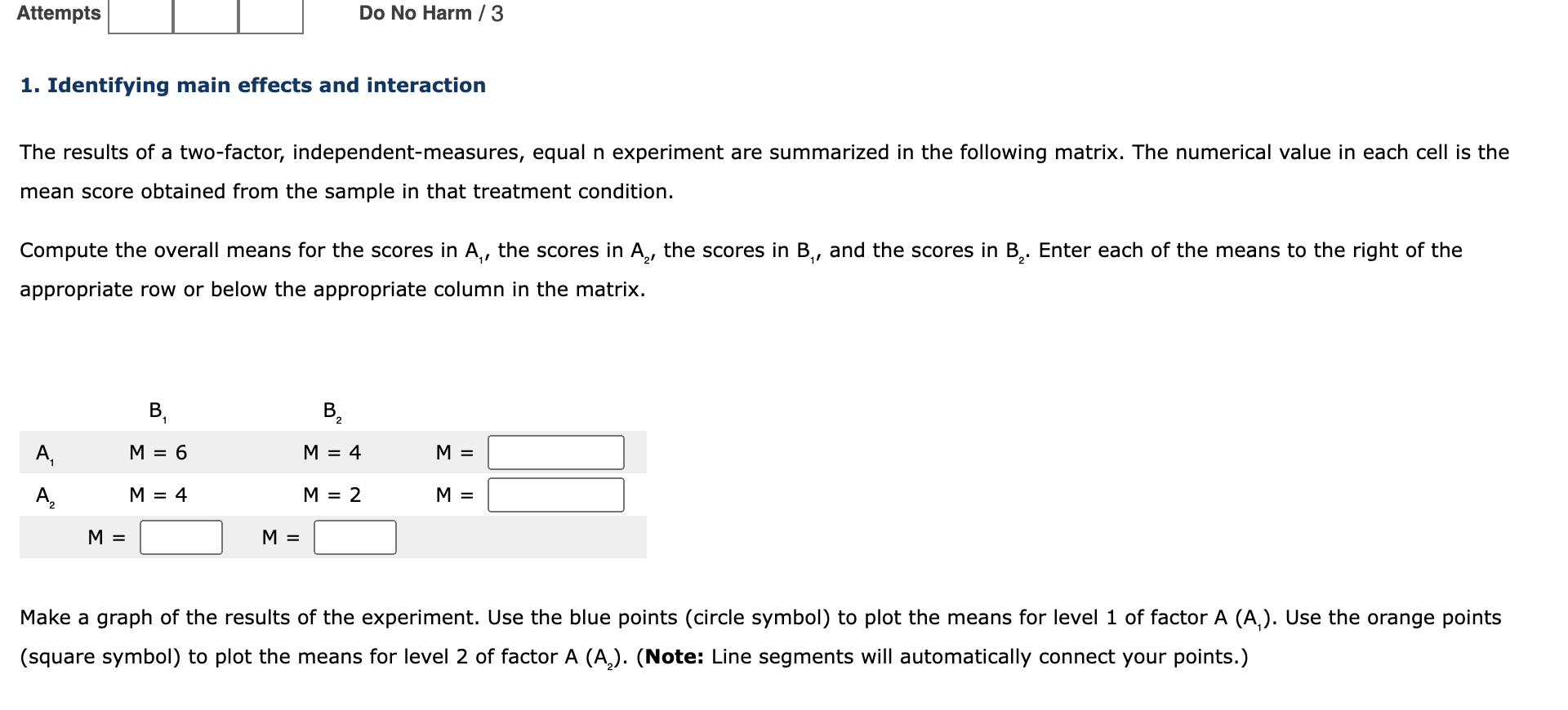 Attempts

Do No Harm / 3

1. Identifying main effects and interaction

The results of a two-factor, independent-measures, equal n experiment are summarized in the following matrix. The numerical value in each cell is the mean score obtained from the sample in that treatment condition.

Compute the overall means for the scores in $A_1$, the scores in $A_2$, the scores in $B_1$, and the scores in $B_2$. Enter each of the means to the right of the appropriate row or below the appropriate column in the matrix.

| | $B_1$ | $B_2$ | |
|---|---|---|---|
| $A_1$ | M = 6 | M = 4 | M = |
| $A_2$ | M = 4 | M = 2 | M = |
| | M = | M = | |

Make a graph of the results of the experiment. Use the blue points (circle symbol) to plot the means for level 1 of factor A ($A_1$). Use the orange points (square symbol) to plot the means for level 2 of factor A ($A_2$). (**Note:** Line segments will automatically connect your points.)